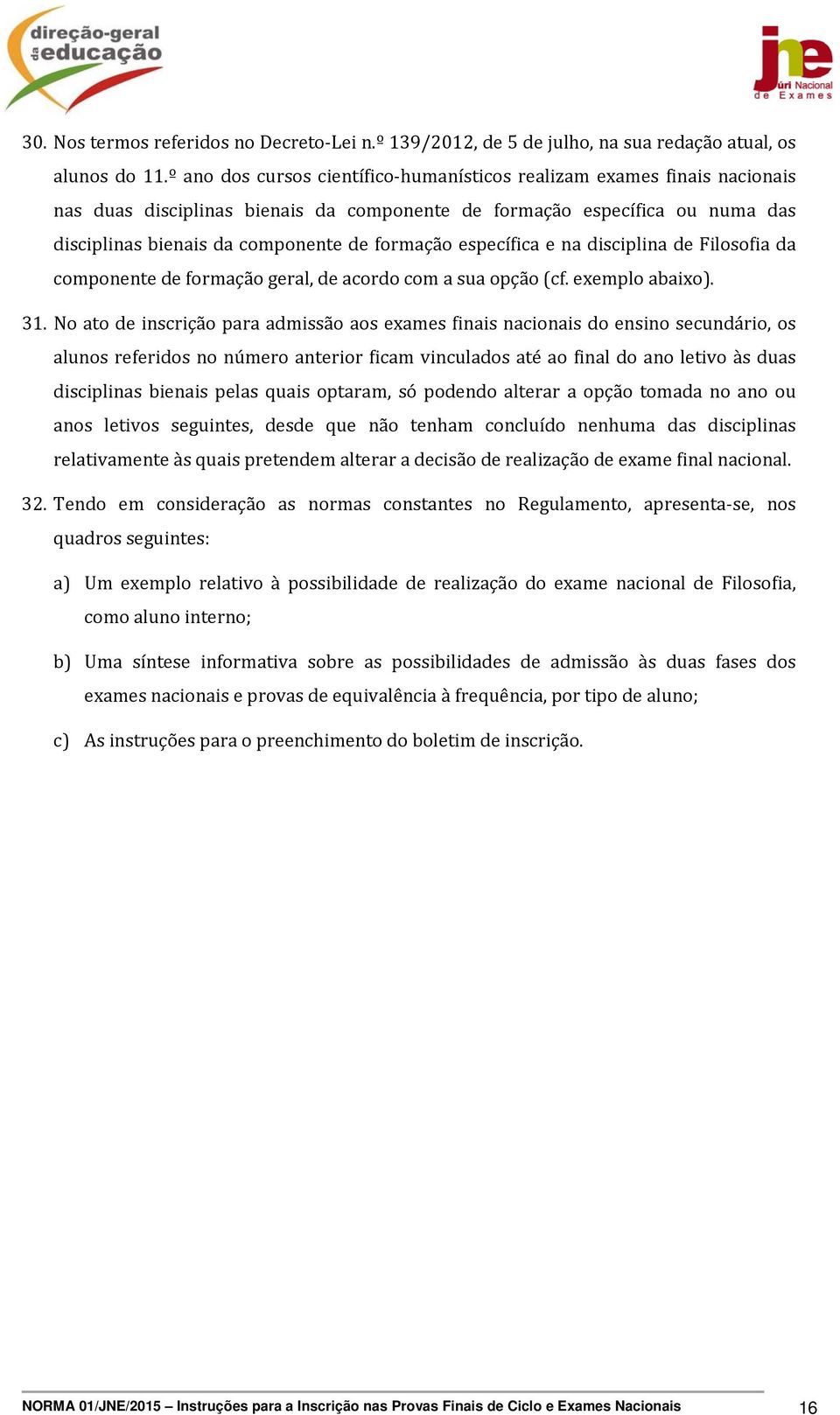 direção-geral da educação

jne Júri Nacional de Exames

30. Nos termos referidos no Decreto-Lei n.º 139/2012, de 5 de julho, na sua redação atual, os alunos do 11.º ano dos cursos científico-humanísticos realizam exames finais nacionais nas duas disciplinas bienais da componente de formação específica ou numa das disciplinas bienais da componente de formação específica e na disciplina de Filosofia da componente de formação geral, de acordo com a sua opção (cf. exemplo abaixo).

31. No ato de inscrição para admissão aos exames finais nacionais do ensino secundário, os alunos referidos no número anterior ficam vinculados até ao final do ano letivo às duas disciplinas bienais pelas quais optaram, só podendo alterar a opção tomada no ano ou anos letivos seguintes, desde que não tenham concluído nenhuma das disciplinas relativamente às quais pretendem alterar a decisão de realização de exame final nacional.

32. Tendo em consideração as normas constantes no Regulamento, apresenta-se, nos quadros seguintes:

a) Um exemplo relativo à possibilidade de realização do exame nacional de Filosofia, como aluno interno;

b) Uma síntese informativa sobre as possibilidades de admissão às duas fases dos exames nacionais e provas de equivalência à frequência, por tipo de aluno;

c) As instruções para o preenchimento do boletim de inscrição.

NORMA 01/JNE/2015 – Instruções para a Inscrição nas Provas Finais de Ciclo e Exames Nacionais 16